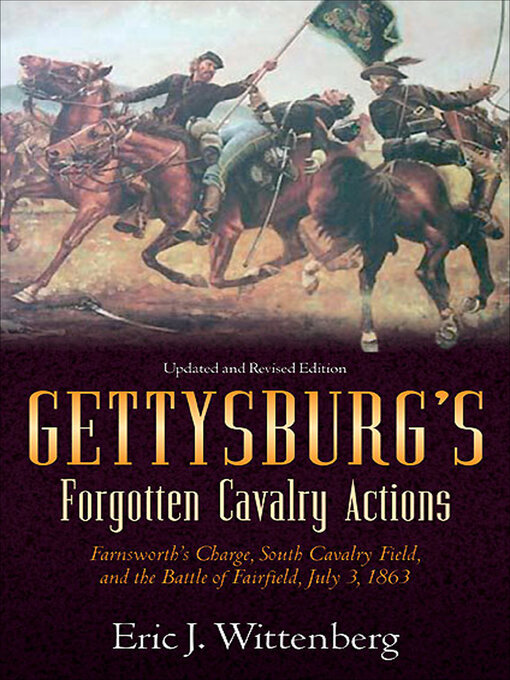 Updated and Revised Edition

GETTYSBURG'S
Forgotten Cavalry Actions

Farnsworth's Charge, South Cavalry Field, and the Battle of Fairfield, July 3, 1863

Eric J. Wittenberg